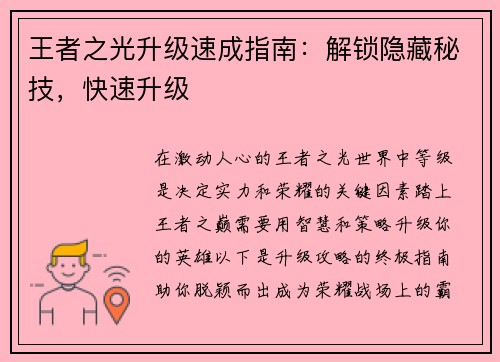 王者之光升级速成指南：解锁隐藏秘技，快速升级

在激动人心的王者之光世界中等级是决定实力和荣耀的关键因素踏上王者之巅需要用智慧和策略升级你的英雄以下是升级攻略的终极指南助你脱颖而出成为荣耀战场上的霸